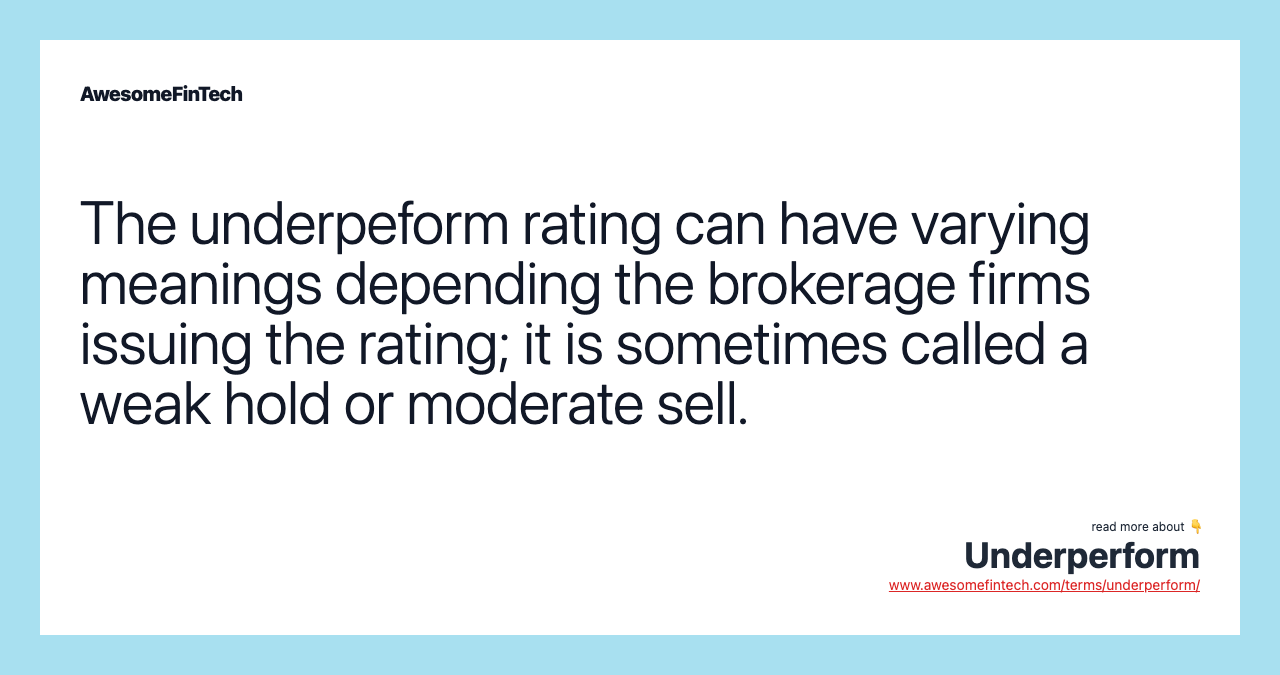 AwesomeFinTech

The underpeform rating can have varying meanings depending the brokerage firms issuing the rating; it is sometimes called a weak hold or moderate sell.

read more about 👇

Underperform

www.awesomefintech.com/terms/underperform/